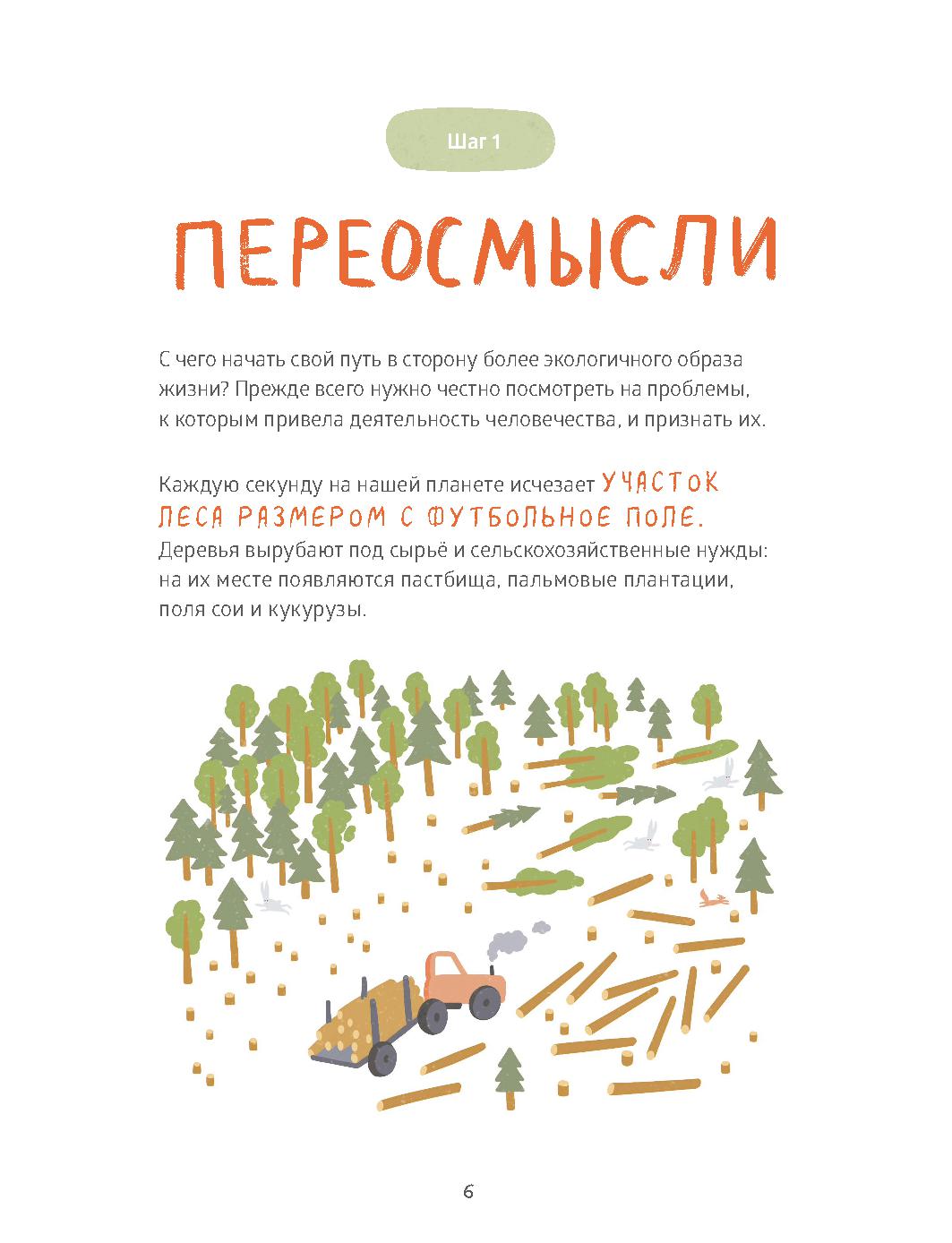 Шаг 1

ПЕРЕОСМЫСЛИ

С чего начать свой путь в сторону более экологичного образа жизни? Прежде всего нужно честно посмотреть на проблемы, к которым привела деятельность человечества, и признать их.

Каждую секунду на нашей планете исчезает УЧАСТОК ЛЕСА РАЗМЕРОМ С ФУТБОЛЬНОЕ ПОЛЕ. Деревья вырубают под сырьё и сельскохозяйственные нужды: на их месте появляются пастбища, пальмовые плантации, поля сои и кукурузы.

6